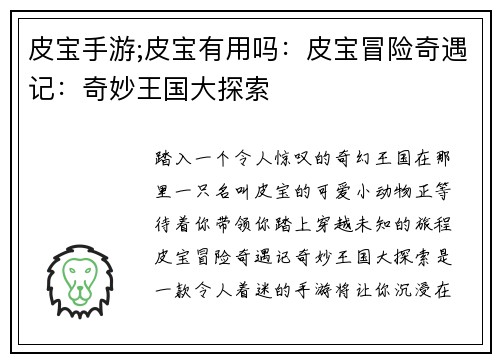 皮宝手游;皮宝有用吗：皮宝冒险奇遇记：奇妙王国大探索

踏入一个令人惊叹的奇幻王国在那里一只名叫皮宝的可爱小动物正等待着你带领你踏上穿越未知的旅程皮宝冒险奇遇记奇妙王国大探索是一款令人着迷的手游将让你沉浸在